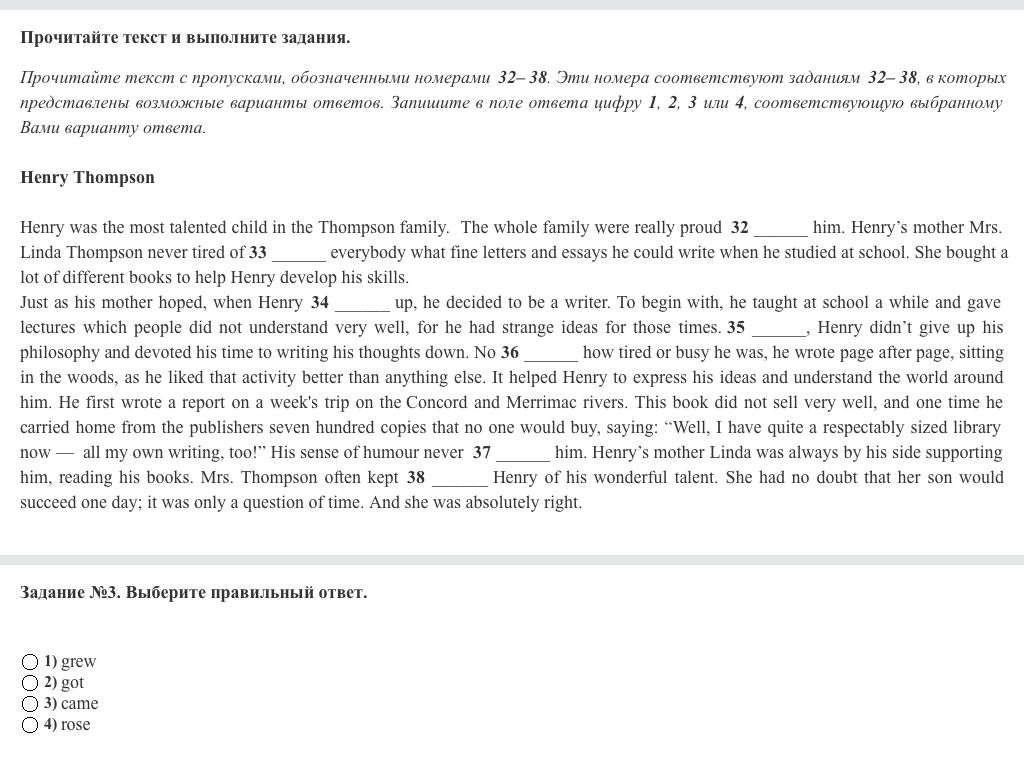 Прочитайте текст и выполните задания.

Прочитайте текст с пропусками, обозначенными номерами 32– 38. Эти номера соответствуют заданиям 32– 38, в которых представлены возможные варианты ответов. Запишите в поле ответа цифру 1, 2, 3 или 4, соответствующую выбранному Вами варианту ответа.

Henry Thompson

Henry was the most talented child in the Thompson family. The whole family were really proud 32 ______ him. Henry’s mother Mrs. Linda Thompson never tired of 33 ______ everybody what fine letters and essays he could write when he studied at school. She bought a lot of different books to help Henry develop his skills.
Just as his mother hoped, when Henry 34 ______ up, he decided to be a writer. To begin with, he taught at school a while and gave lectures which people did not understand very well, for he had strange ideas for those times. 35 ______, Henry didn’t give up his philosophy and devoted his time to writing his thoughts down. No 36 ______ how tired or busy he was, he wrote page after page, sitting in the woods, as he liked that activity better than anything else. It helped Henry to express his ideas and understand the world around him. He first wrote a report on a week's trip on the Concord and Merrimac rivers. This book did not sell very well, and one time he carried home from the publishers seven hundred copies that no one would buy, saying: “Well, I have quite a respectably sized library now — all my own writing, too!” His sense of humour never 37 ______ him. Henry’s mother Linda was always by his side supporting him, reading his books. Mrs. Thompson often kept 38 ______ Henry of his wonderful talent. She had no doubt that her son would succeed one day; it was only a question of time. And she was absolutely right.

Задание №3. Выберите правильный ответ.

1) grew
2) got
3) came
4) rose